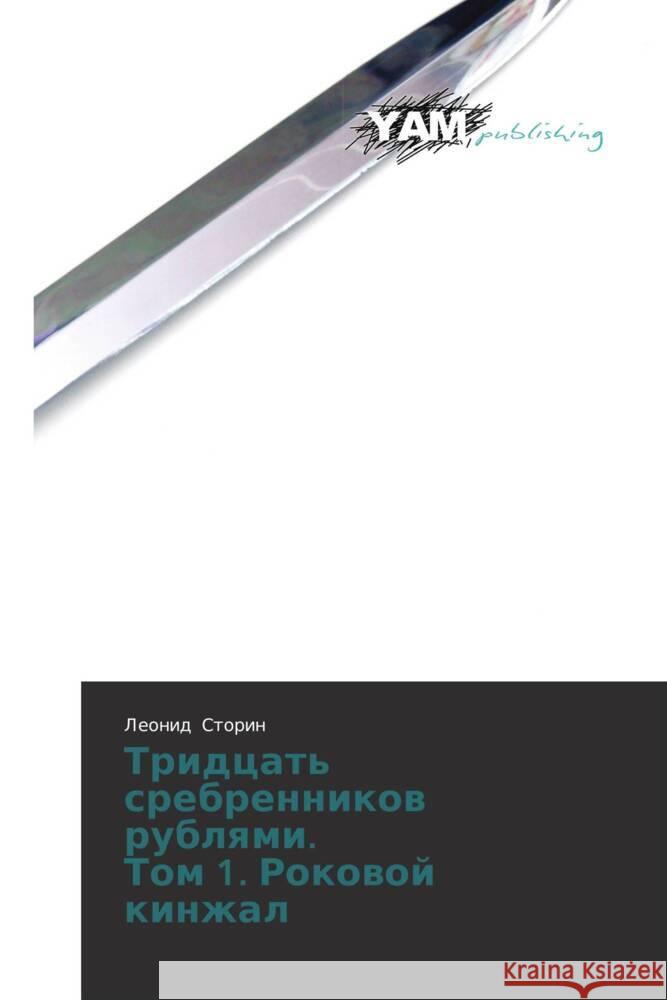 YAM publishing

Леонид Сторин

Тридцать сребренников рублями. Том 1. Роковой кинжал